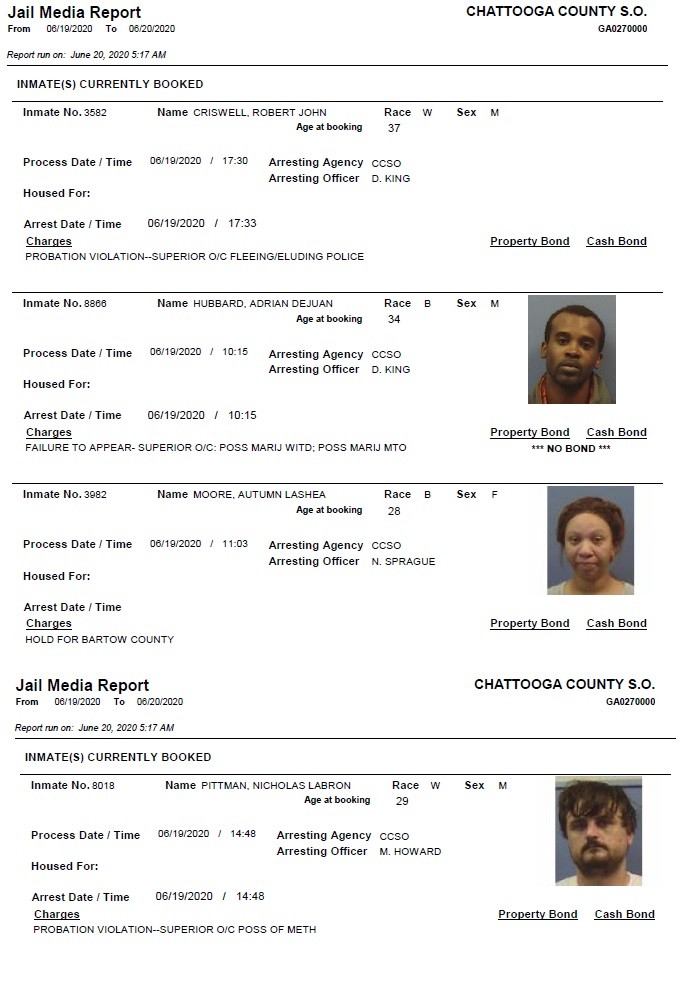 Jail Media Report
From 06/19/2020 To 06/20/2020

CHATTOOGA COUNTY S.O.
GA0270000

Report run on: June 20, 2020 5:17 AM

INMATE(S) CURRENTLY BOOKED

Inmate No. 3582 Name CRISWELL, ROBERT JOHN Race W Sex M
Age at booking 37

Process Date / Time 06/19/2020 / 17:30 Arresting Agency CCSO
Arresting Officer D. KING

Housed For:

Arrest Date / Time 06/19/2020 / 17:33
Charges Property Bond Cash Bond
PROBATION VIOLATION--SUPERIOR O/C FLEEING/ELUDING POLICE

Inmate No. 8866 Name HUBBARD, ADRIAN DEJUAN Race B Sex M
Age at booking 34

Process Date / Time 06/19/2020 / 10:15 Arresting Agency CCSO
Arresting Officer D. KING

Housed For:

Arrest Date / Time 06/19/2020 / 10:15
Charges Property Bond Cash Bond
FAILURE TO APPEAR- SUPERIOR O/C: POSS MARIJ WITD; POSS MARIJ MTO
*** NO BOND ***

Inmate No. 3982 Name MOORE, AUTUMN LASHEA Race B Sex F
Age at booking 28

Process Date / Time 06/19/2020 / 11:03 Arresting Agency CCSO
Arresting Officer N. SPRAGUE

Housed For:

Arrest Date / Time
Charges Property Bond Cash Bond
HOLD FOR BARTOW COUNTY

Jail Media Report
From 06/19/2020 To 06/20/2020

CHATTOOGA COUNTY S.O.
GA0270000

Report run on: June 20, 2020 5:17 AM

INMATE(S) CURRENTLY BOOKED

Inmate No. 8018 Name PITTMAN, NICHOLAS LABRON Race W Sex M
Age at booking 29

Process Date / Time 06/19/2020 / 14:48 Arresting Agency CCSO
Arresting Officer M. HOWARD

Housed For:

Arrest Date / Time 06/19/2020 / 14:48
Charges Property Bond Cash Bond
PROBATION VIOLATION--SUPERIOR O/C POSS OF METH